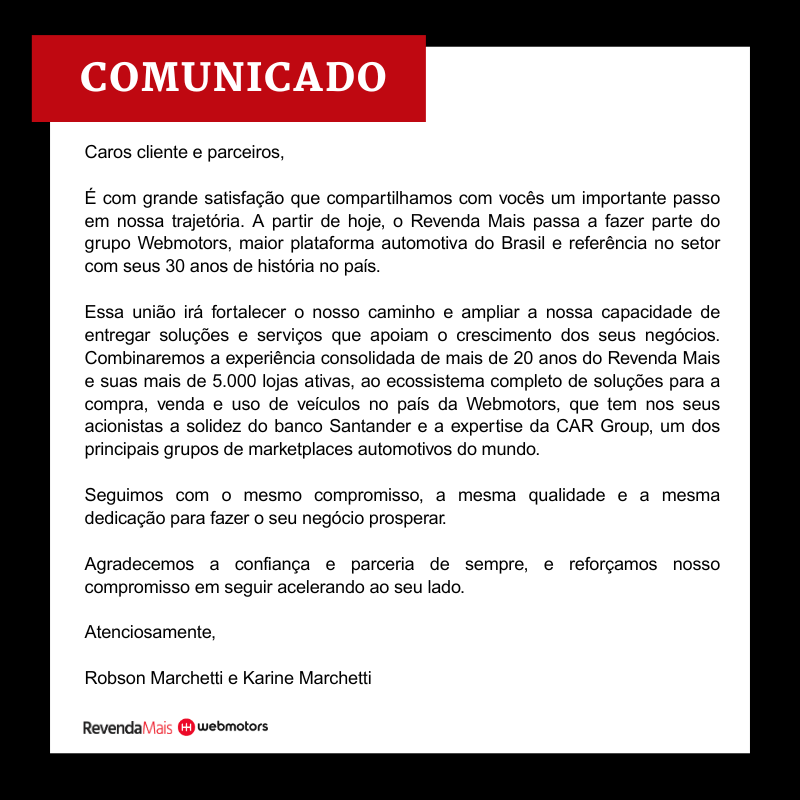 COMUNICADO

Caros cliente e parceiros,

É com grande satisfação que compartilhamos com vocês um importante passo em nossa trajetória. A partir de hoje, o Revenda Mais passa a fazer parte do grupo Webmotors, maior plataforma automotiva do Brasil e referência no setor com seus 30 anos de história no país.

Essa união irá fortalecer o nosso caminho e ampliar a nossa capacidade de entregar soluções e serviços que apoiam o crescimento dos seus negócios. Combinaremos a experiência consolidada de mais de 20 anos do Revenda Mais e suas mais de 5.000 lojas ativas, ao ecossistema completo de soluções para a compra, venda e uso de veículos no país da Webmotors, que tem nos seus acionistas a solidez do banco Santander e a expertise da CAR Group, um dos principais grupos de marketplaces automotivos do mundo.

Seguimos com o mesmo compromisso, a mesma qualidade e a mesma dedicação para fazer o seu negócio prosperar.

Agradecemos a confiança e parceria de sempre, e reforçamos nosso compromisso em seguir acelerando ao seu lado.

Atenciosamente,

Robson Marchetti e Karine Marchetti

RevendaMais webmotors